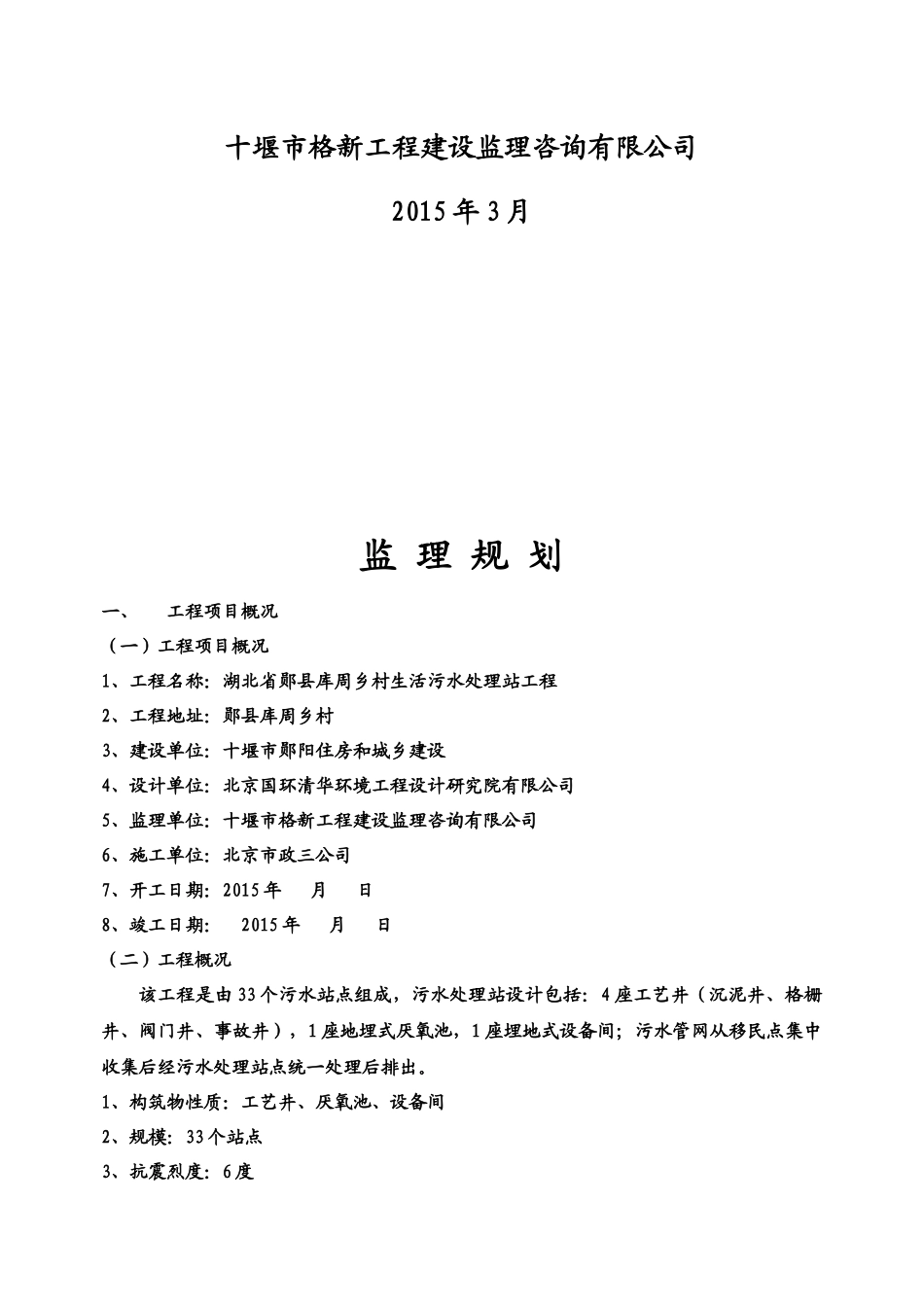 十堰市格新工程建设监理咨询有限公司

2015年3月

监 理 规 划

一、 工程项目概况

（一）工程项目概况

1、工程名称：湖北省郧县库周乡村生活污水处理站工程

2、工程地址：郧县库周乡村

3、建设单位：十堰市郧阳住房和城乡建设

4、设计单位：北京国环清华环境工程设计研究院有限公司

5、监理单位：十堰市格新工程建设监理咨询有限公司

6、施工单位：北京市政三公司

7、开工日期：2015年 月 日

8、竣工日期： 2015年 月 日

（二）工程概况

该工程是由33个污水站点组成，污水处理站设计包括：4座工艺井（沉泥井、格栅井、阀门井、事故井），1座地埋式厌氧池，1座埋地式设备间；污水管网从移民点集中收集后经污水处理站点统一处理后排出。

1、构筑物性质：工艺井、厌氧池、设备间

2、规模：33个站点

3、抗震烈度：6度